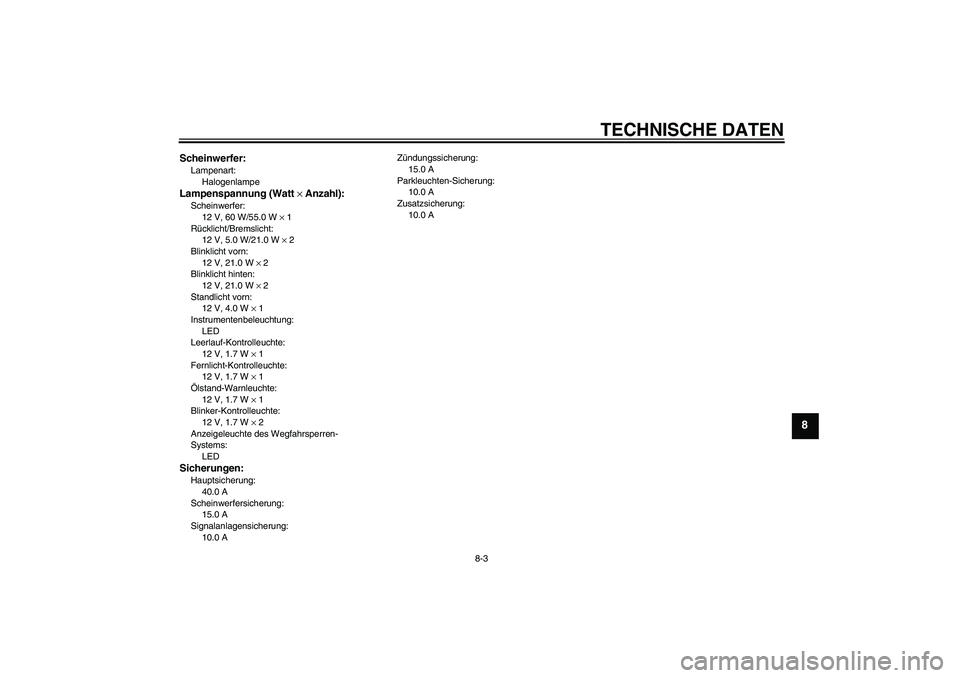 TECHNISCHE DATEN

Scheinwerfer:
Lampenart:
Halogenlampe
Lampenspannung (Watt × Anzahl):
Scheinwerfer:
12 V, 60 W/55.0 W × 1
Rücklicht/Bremslicht:
12 V, 5.0 W/21.0 W × 2
Blinklicht vorn:
12 V, 21.0 W × 2
Blinklicht hinten:
12 V, 21.0 W × 2
Standlicht vorn:
12 V, 4.0 W × 1
Instrumentenbeleuchtung:
LED
Leerlauf-Kontrolleuchte:
12 V, 1.7 W × 1
Fernlicht-Kontrolleuchte:
12 V, 1.7 W × 1
Ölstand-Warnleuchte:
12 V, 1.7 W × 1
Blinker-Kontrolleuchte:
12 V, 1.7 W × 2
Anzeigeleuchte des Wegfahrsperren-Systems:
LED
Sicherungen:
Hauptsicherung:
40.0 A
Scheinwerfersicherung:
15.0 A
Signalanlagensicherung:
10.0 A

Zündungssicherung:
15.0 A
Parkleuchten-Sicherung:
10.0 A
Zusatzsicherung:
10.0 A

8

8-3

carmanualsonline.info